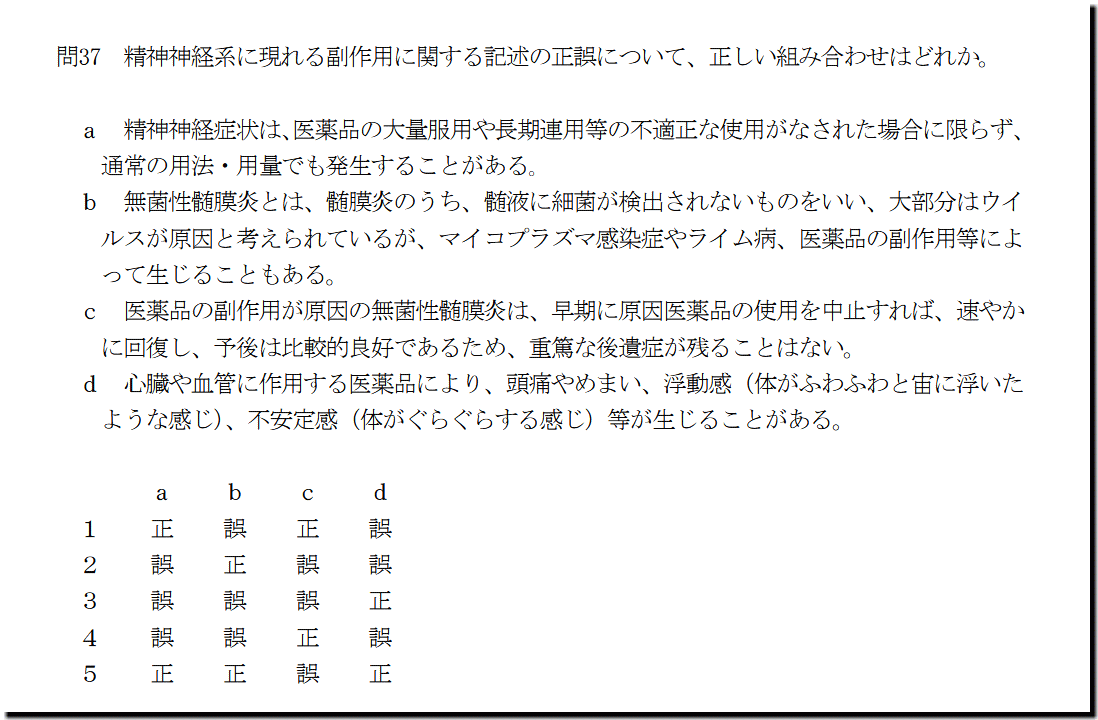 問37 精神神経系に現れる副作用に関する記述の正誤について、正しい組み合わせはどれか。

a 精神神経症状は、医薬品の大量服用や長期連用等の不適正な使用がなされた場合に限らず、通常の用法・用量でも発生することがある。

b 無菌性髄膜炎とは、髄膜炎のうち、髄液に細菌が検出されないものをいい、大部分はウイルスが原因と考えられているが、マイコプラズマ感染症やライム病、医薬品の副作用等によって生じることもある。

c 医薬品の副作用が原因の無菌性髄膜炎は、早期に原因医薬品の使用を中止すれば、速やかに回復し、予後は比較的良好であるため、重篤な後遺症が残ることはない。

d 心臓や血管に作用する医薬品により、頭痛やめまい、浮動感（体がふわふわと宙に浮いたような感じ）、不安定感（体がぐらぐらする感じ）等が生じることがある。

|  | a | b | c | d |
|---|---|---|---|---|
| 1 | 正 | 誤 | 正 | 誤 |
| 2 | 誤 | 正 | 誤 | 誤 |
| 3 | 誤 | 誤 | 誤 | 正 |
| 4 | 誤 | 誤 | 正 | 誤 |
| 5 | 正 | 正 | 誤 | 正 |